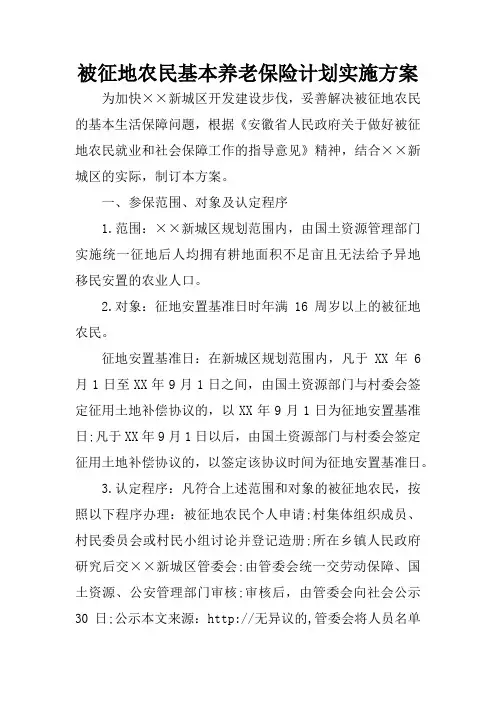 被征地农民基本养老保险计划实施方案

为加快××新城区开发建设步伐，妥善解决被征地农民的基本生活保障问题，根据《安徽省人民政府关于做好被征地农民就业和社会保障工作的指导意见》精神，结合××新城区的实际，制订本方案。

一、参保范围、对象及认定程序

1.范围：××新城区规划范围内，由国土资源管理部门实施统一征地后人均拥有耕地面积不足亩且无法给予异地移民安置的农业人口。

2.对象：征地安置基准日时年满 16 周岁以上的被征地农民。

征地安置基准日：在新城区规划范围内，凡于 XX 年 6 月 1 日至 XX 年 9 月 1 日之间，由国土资源部门与村委会签定征用土地补偿协议的，以 XX 年 9 月 1 日为征地安置基准日;凡于 XX 年 9 月 1 日以后，由国土资源部门与村委会签定征用土地补偿协议的，以签定该协议时间为征地安置基准日。

3.认定程序：凡符合上述范围和对象的被征地农民，按照以下程序办理：被征地农民个人申请;村集体组织成员、村民委员会或村民小组讨论并登记造册;所在乡镇人民政府研究后交××新城区管委会;由管委会统一交劳动保障、国土资源、公安管理部门审核;审核后，由管委会向社会公示 30 日;公示本文来源：http://无异议的，管委会将人员名单